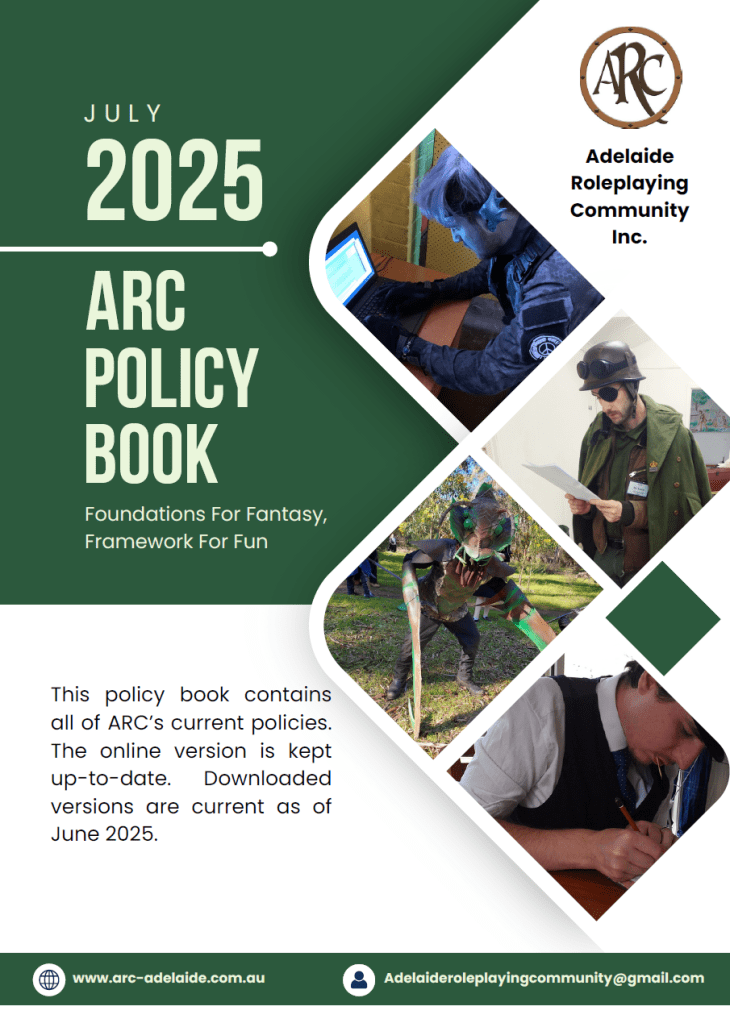 JULY
2025
ARC
POLICY
BOOK

Foundations For Fantasy, Framework For Fun

ARC

Adelaide Roleplaying Community Inc.

This policy book contains all of ARC's current policies. The online version is kept up-to-date. Downloaded versions are current as of June 2025.

www.arc-adelaide.com.au

Adelaideroleplayingcommunity@gmail.com